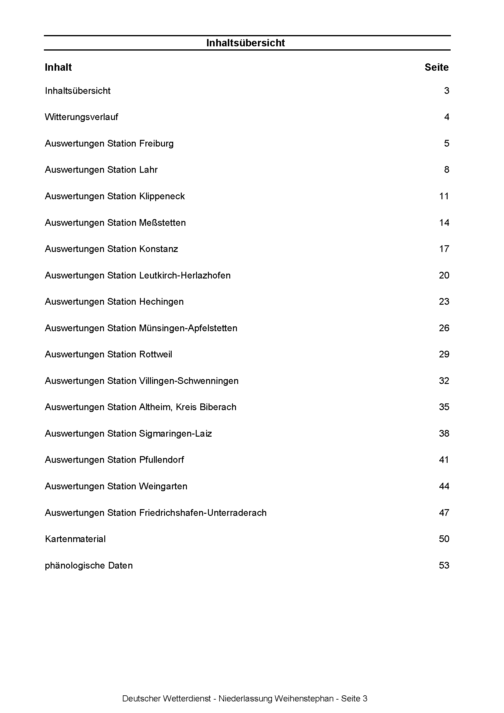 Inhaltsübersicht

| Inhalt | Seite |
|---|---|
| Inhaltsübersicht | 3 |
| Witterungsverlauf | 4 |
| Auswertungen Station Freiburg | 5 |
| Auswertungen Station Lahr | 8 |
| Auswertungen Station Klippeneck | 11 |
| Auswertungen Station Meßstetten | 14 |
| Auswertungen Station Konstanz | 17 |
| Auswertungen Station Leutkirch-Herlazhofen | 20 |
| Auswertungen Station Hechingen | 23 |
| Auswertungen Station Münsingen-Apfelstetten | 26 |
| Auswertungen Station Rottweil | 29 |
| Auswertungen Station Villingen-Schwenningen | 32 |
| Auswertungen Station Altheim, Kreis Biberach | 35 |
| Auswertungen Station Sigmaringen-Laiz | 38 |
| Auswertungen Station Pfullendorf | 41 |
| Auswertungen Station Weingarten | 44 |
| Auswertungen Station Friedrichshafen-Unterraderach | 47 |
| Kartenmaterial | 50 |
| phänologische Daten | 53 |

Deutscher Wetterdienst - Niederlassung Weihenstephan - Seite 3